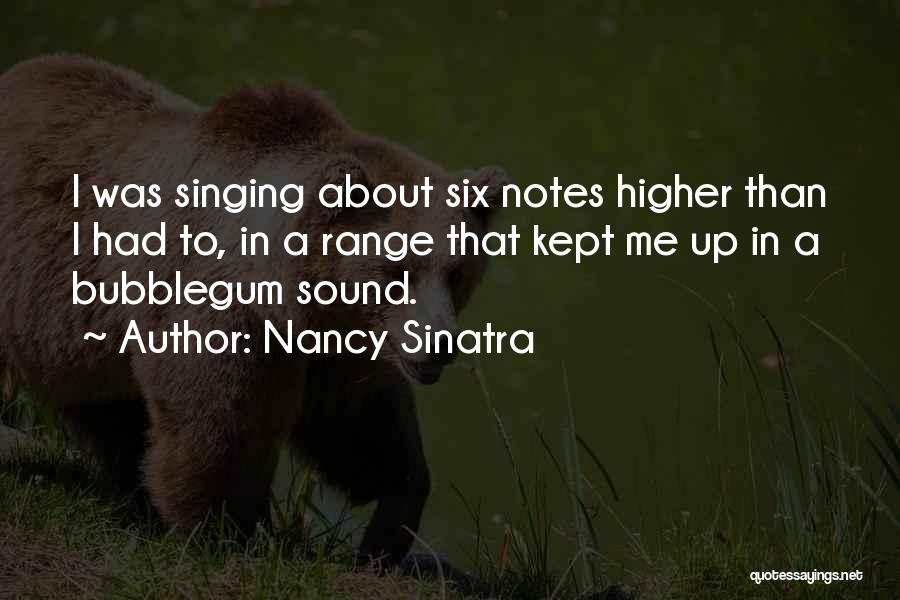 I was singing about six notes higher than I had to, in a range that kept me up in a bubblegum sound.

~ Author: Nancy Sinatra

quotessayings.net